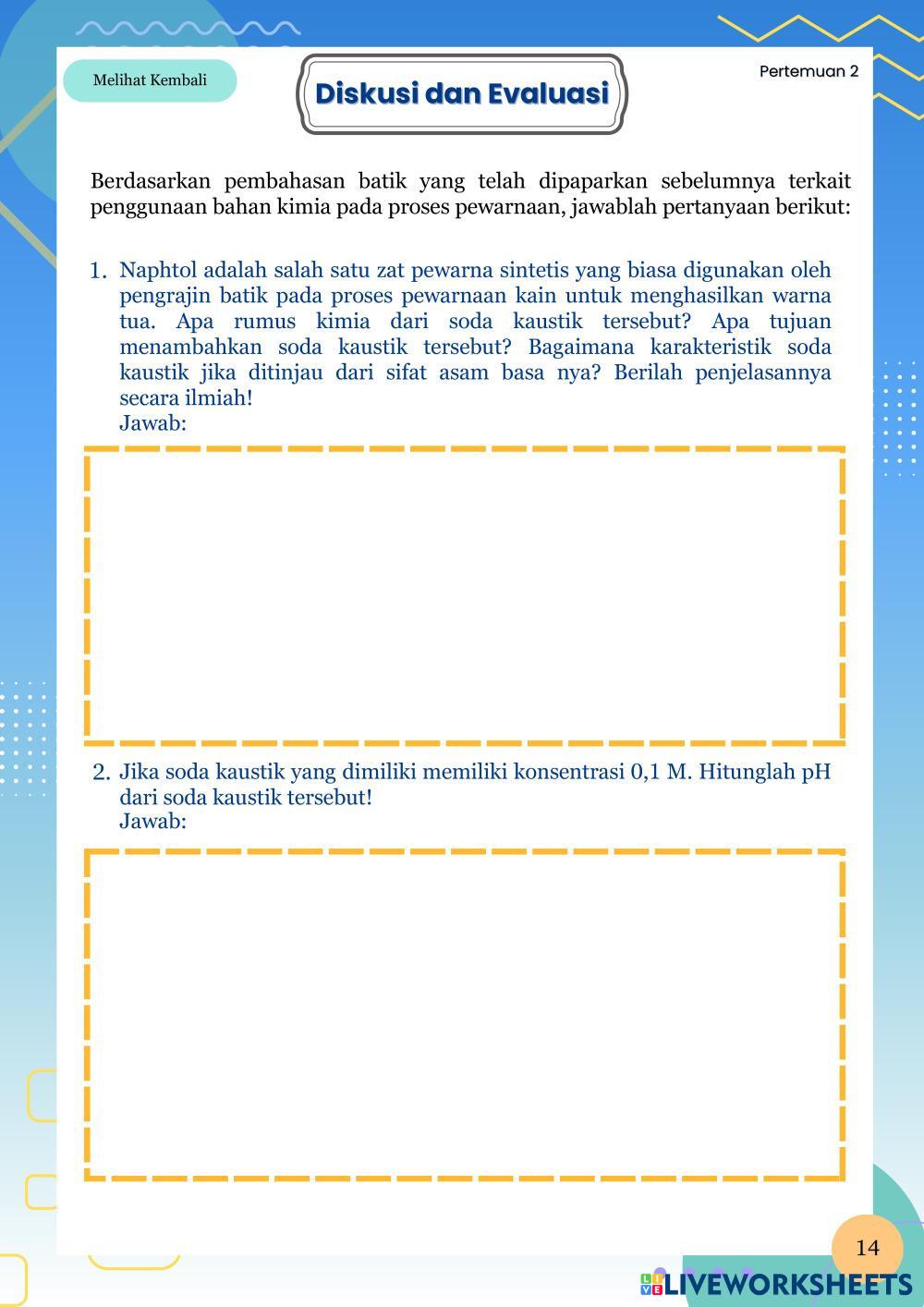 Melihat Kembali

Diskusi dan Evaluasi

Pertemuan 2

Berdasarkan pembahasan batik yang telah dipaparkan sebelumnya terkait penggunaan bahan kimia pada proses pewarnaan, jawablah pertanyaan berikut:

1. Naphtol adalah salah satu zat pewarna sintetis yang biasa digunakan oleh pengrajin batik pada proses pewarnaan kain untuk menghasilkan warna tua. Apa rumus kimia dari soda kaustik tersebut? Apa tujuan menambahkan soda kaustik tersebut? Bagaimana karakteristik soda kaustik jika ditinjau dari sifat asam basa nya? Berilah penjelasannya secara ilmiah!
Jawab:

2. Jika soda kaustik yang dimiliki memiliki konsentrasi 0,1 M. Hitunglah pH dari soda kaustik tersebut!
Jawab:

14

LIVEWORKSHEETS